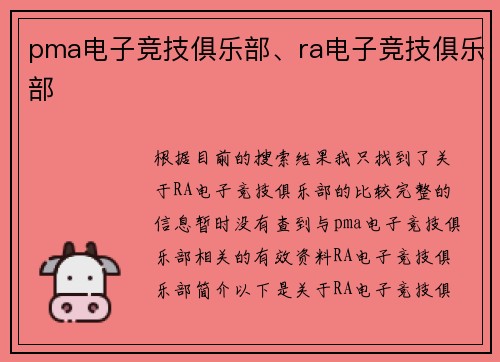 pma电子竞技俱乐部、ra电子竞技俱乐部

根据目前的搜索结果我只找到了关于RA电子竞技俱乐部的比较完整的信息暂时没有查到与pma电子竞技俱乐部相关的有效资料RA电子竞技俱乐部简介以下是关于RA电子竞技俱